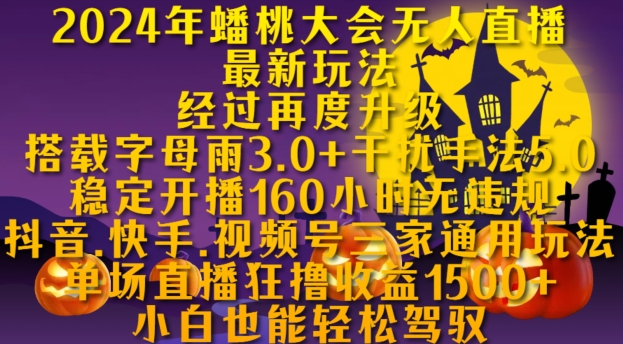 2024年蟠桃大会无人直播
最新玩法
经过再度升级
搭载字母雨3.0+干扰手法5.0
稳定开播160小时无违规
抖音.快手.视频号三家通用玩法
单场直播狂撸收益1500+
小白也能轻松驾驭